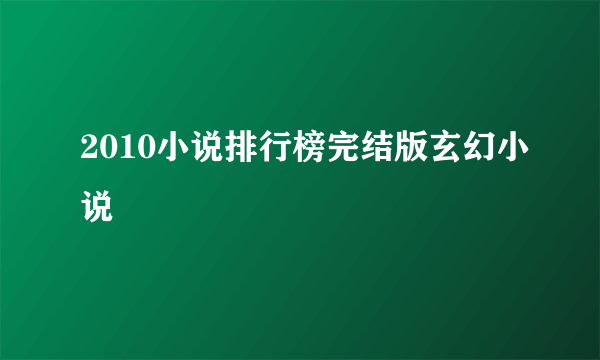 2010小说排行榜完结版玄幻小说